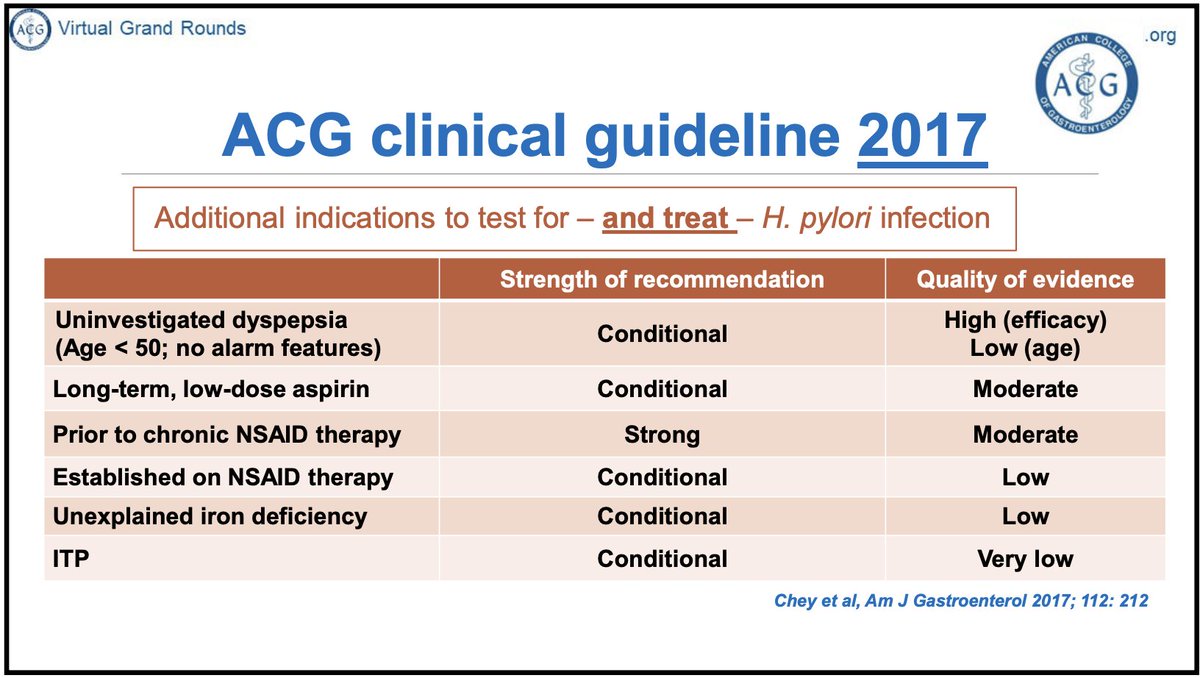 ACG Virtual Grand Rounds

.org

AMERICAN COLLEGE OF GASTROENTEROLOGY ACG

ACG clinical guideline 2017

Additional indications to test for – and treat – H. pylori infection

| | Strength of recommendation | Quality of evidence |
|---|---|---|
| Uninvestigated dyspepsia (Age < 50; no alarm features) | Conditional | High (efficacy) Low (age) |
| Long-term, low-dose aspirin | Conditional | Moderate |
| Prior to chronic NSAID therapy | Strong | Moderate |
| Established on NSAID therapy | Conditional | Low |
| Unexplained iron deficiency | Conditional | Low |
| ITP | Conditional | Very low |

Chey et al, Am J Gastroenterol 2017; 112: 212